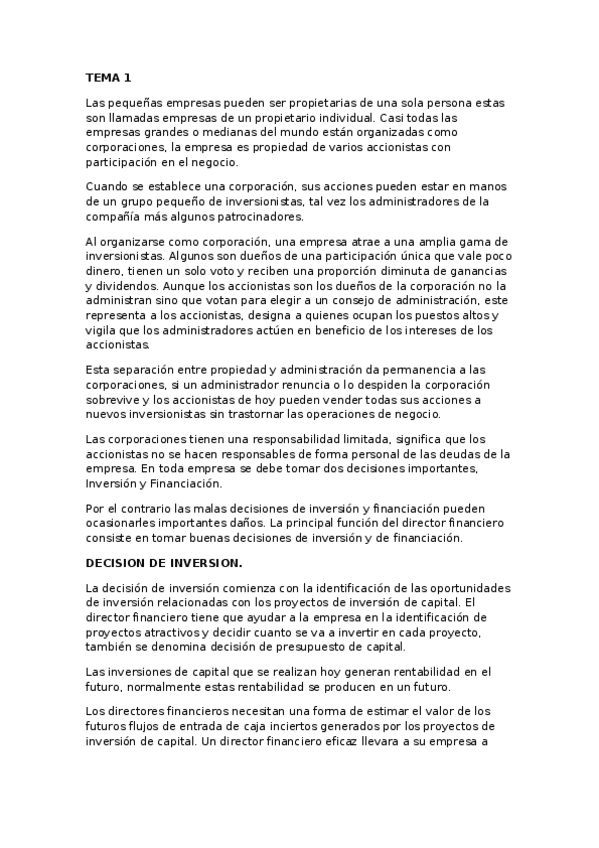 TEMA 1

Las pequeñas empresas pueden ser propietarias de una sola persona estas son llamadas empresas de un propietario individual. Casi todas las empresas grandes o medianas del mundo están organizadas como corporaciones, la empresa es propiedad de varios accionistas con participación en el negocio.

Cuando se establece una corporación, sus acciones pueden estar en manos de un grupo pequeño de inversionistas, tal vez los administradores de la compañía más algunos patrocinadores.

Al organizarse como corporación, una empresa atrae a una amplia gama de inversionistas. Algunos son dueños de una participación única que vale poco dinero, tienen un solo voto y reciben una proporción diminuta de ganancias y dividendos. Aunque los accionistas son los dueños de la corporación no la administran sino que votan para elegir a un consejo de administración, este representa a los accionistas, designa a quienes ocupan los puestos altos y vigila que los administradores actúen en beneficio de los intereses de los accionistas.

Esta separación entre propiedad y administración da permanencia a las corporaciones, si un administrador renuncia o lo despiden la corporación sobrevive y los accionistas de hoy pueden vender todas sus acciones a nuevos inversionistas sin trastornar las operaciones de negocio.

Las corporaciones tienen una responsabilidad limitada, significa que los accionistas no se hacen responsables de forma personal de las deudas de la empresa. En toda empresa se debe tomar dos decisiones importantes, Inversión y Financiación.

Por el contrario las malas decisiones de inversión y financiación pueden ocasionarles importantes daños. La principal función del director financiero consiste en tomar buenas decisiones de inversión y de financiación.

DECISION DE INVERSION.

La decisión de inversión comienza con la identificación de las oportunidades de inversión relacionadas con los proyectos de inversión de capital. El director financiero tiene que ayudar a la empresa en la identificación de proyectos atractivos y decidir cuanto se va a invertir en cada proyecto, también se denomina decisión de presupuesto de capital.

Las inversiones de capital que se realizan hoy generan rentabilidad en el futuro, normalmente estas rentabilidad se producen en un futuro.

Los directores financieros necesitan una forma de estimar el valor de los futuros flujos de entrada de caja inciertos generados por los proyectos de inversión de capital. Un director financiero eficaz llevara a su empresa a